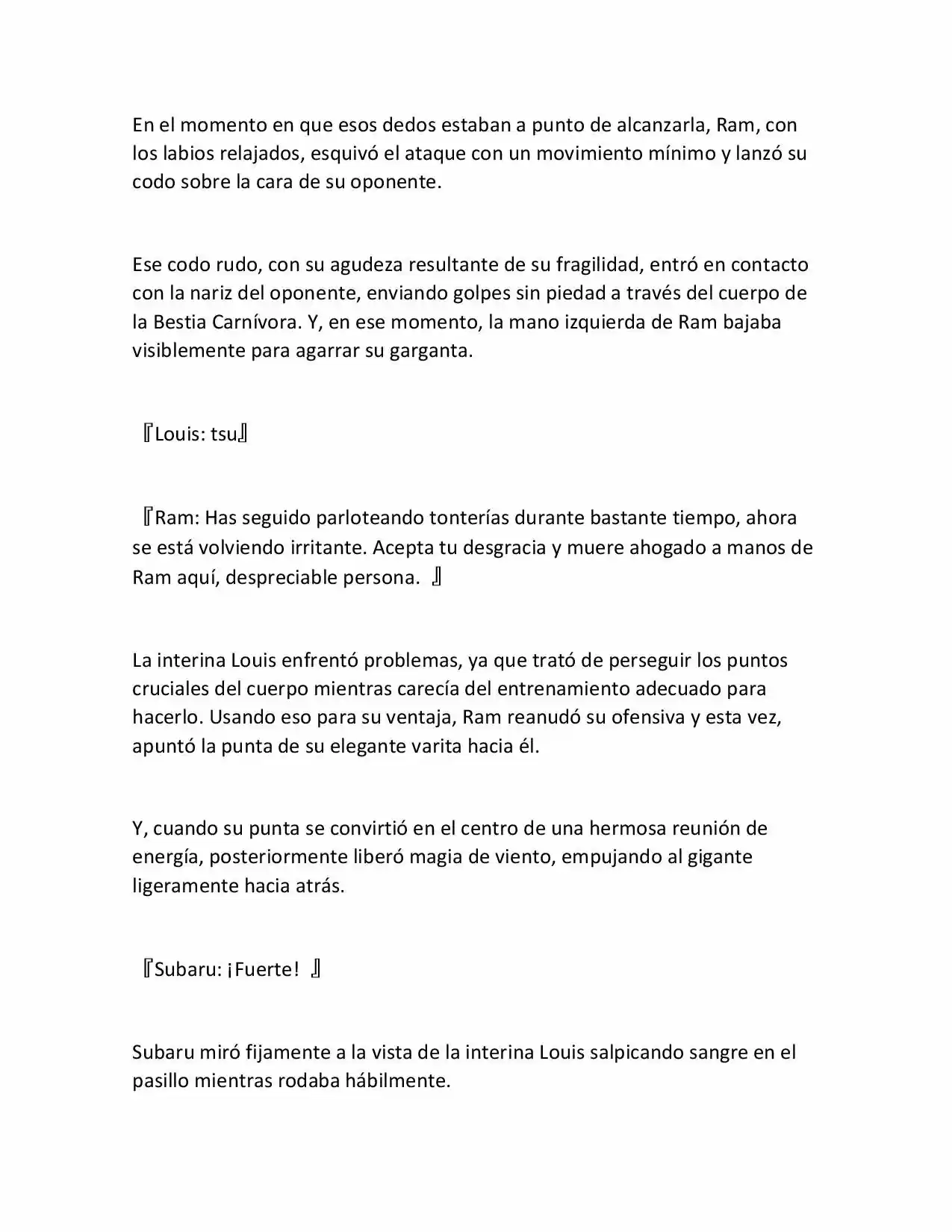 En el momento en que esos dedos estaban a punto de alcanzarla, Ram, con los labios relajados, esquivó el ataque con un movimiento mínimo y lanzó su codo sobre la cara de su oponente.

Ese codo rudo, con su agudeza resultante de su fragilidad, entró en contacto con la nariz del oponente, enviando golpes sin piedad a través del cuerpo de la Bestia Carnívora. Y, en ese momento, la mano izquierda de Ram bajaba visiblemente para agarrar su garganta.

『Louis: tsu』

『Ram: Has seguido parloteando tonterías durante bastante tiempo, ahora se está volviendo irritante. Acepta tu desgracia y muere ahogado a manos de Ram aquí, despreciable persona. 』

La interina Louis enfrentó problemas, ya que trató de perseguir los puntos cruciales del cuerpo mientras carecía del entrenamiento adecuado para hacerlo. Usando eso para su ventaja, Ram reanudó su ofensiva y esta vez, apuntó la punta de su elegante varita hacia él.

Y, cuando su punta se convirtió en el centro de una hermosa reunión de energía, posteriormente liberó magia de viento, empujando al gigante ligeramente hacia atrás.

『Subaru: ¡Fuerte! 』

Subaru miró fijamente a la vista de la interina Louis salpicando sangre en el pasillo mientras rodaba hábilmente.